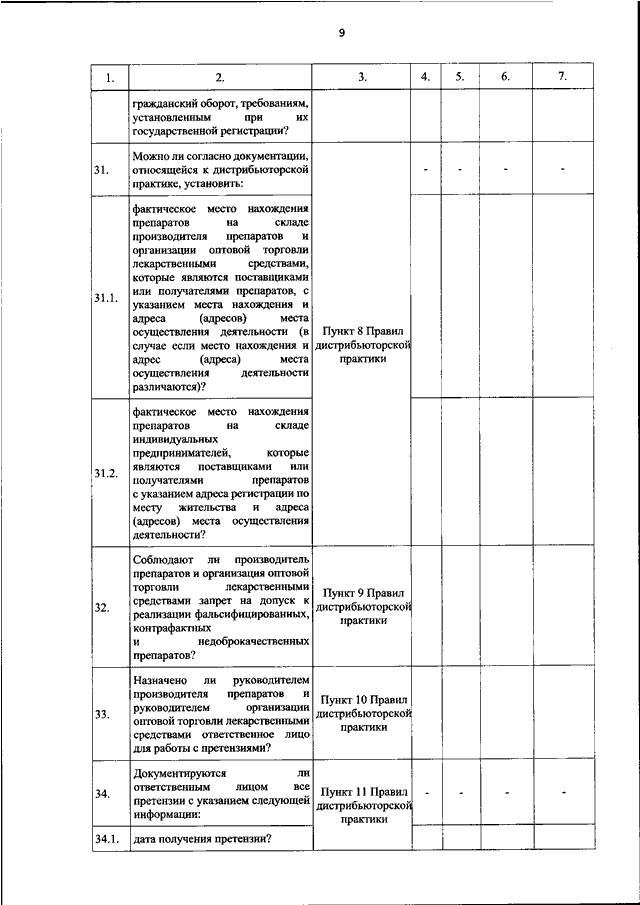 9

| 1. | 2. | 3. | 4. | 5. | 6. | 7. |
|---|---|---|---|---|---|---|
| | гражданский оборот, требованиям, установленным при их государственной регистрации? | | | | | |
| 31. | Можно ли согласно документации, относящейся к дистрибьюторской практике, установить: | | - | - | - | - |
| 31.1. | фактическое место нахождения препаратов на складе производителя препаратов и организации оптовой торговли лекарственными средствами, которые являются поставщиками или получателями препаратов, с указанием места нахождения и адреса (адресов) места осуществления деятельности (в случае если место нахождения и адрес (адреса) места осуществления деятельности различаются)? | Пункт 8 Правил дистрибьюторской практики | | | | |
| 31.2. | фактическое место нахождения препаратов на складе индивидуальных предпринимателей, которые являются поставщиками или получателями препаратов с указанием адреса регистрации по месту жительства и адреса (адресов) места осуществления деятельности? | | | | | |
| 32. | Соблюдают ли производитель препаратов и организация оптовой торговли лекарственными средствами запрет на допуск к реализации фальсифицированных, контрафактных и недоброкачественных препаратов? | Пункт 9 Правил дистрибьюторской практики | | | | |
| 33. | Назначено ли руководителем производителя препаратов и руководителем организации оптовой торговли лекарственными средствами ответственное лицо для работы с претензиями? | Пункт 10 Правил дистрибьюторской практики | | | | |
| 34. | Документируются ли ответственным лицом все претензии с указанием следующей информации: | Пункт 11 Правил дистрибьюторской практики | - | - | - | - |
| 34.1. | дата получения претензии? | | | | | |